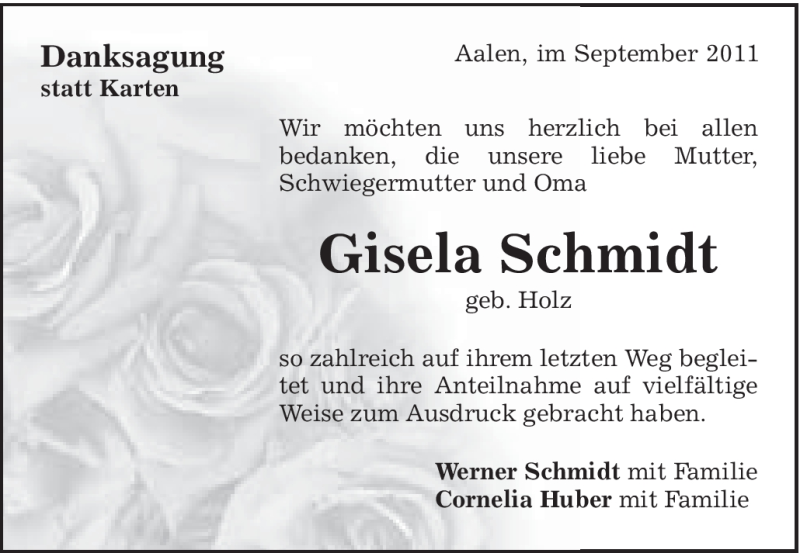 Danksagung
statt Karten

Aalen, im September 2011

Wir möchten uns herzlich bei allen bedanken, die unsere liebe Mutter, Schwiegermutter und Oma

Gisela Schmidt
geb. Holz

so zahlreich auf ihrem letzten Weg begleitet und ihre Anteilnahme auf vielfältige Weise zum Ausdruck gebracht haben.

Werner Schmidt mit Familie
Cornelia Huber mit Familie